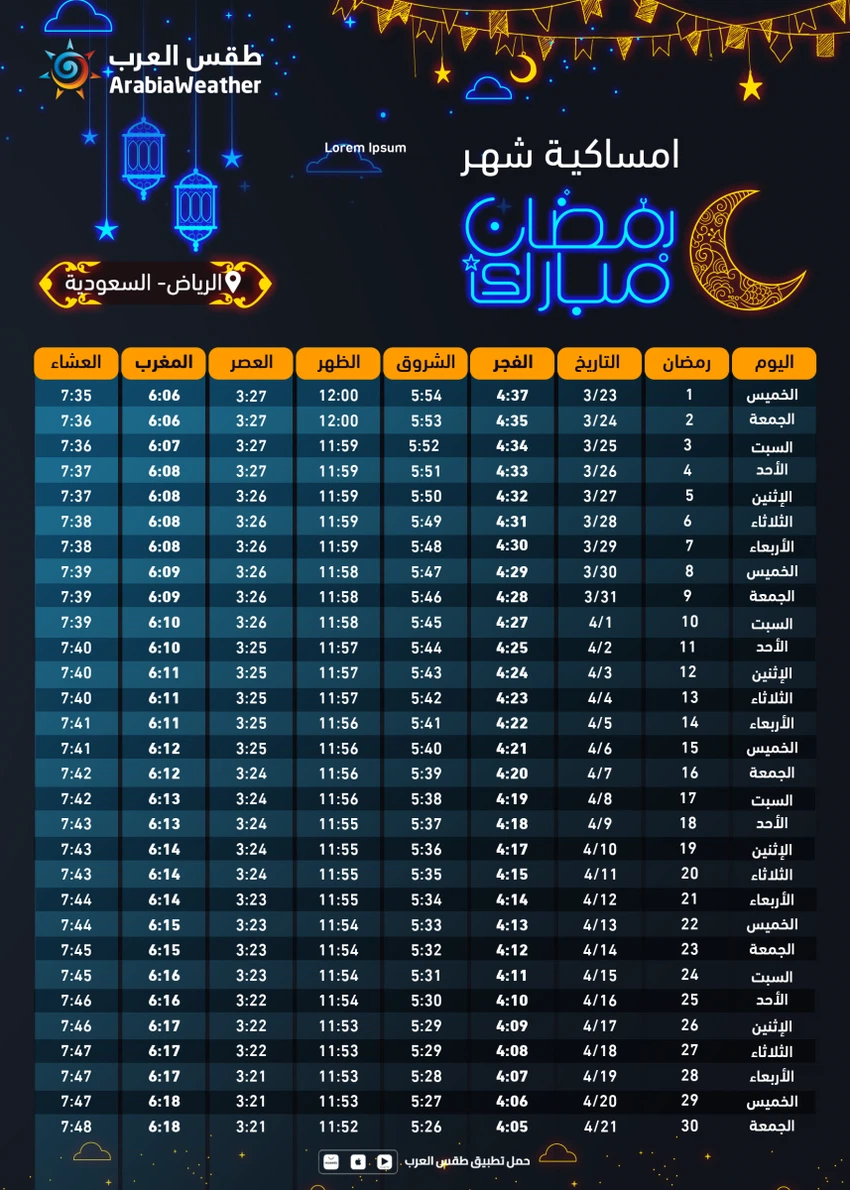 طقس العرب
ArabiaWeather

Lorem Ipsum

امساكية شهر
رمضان
مبارك

الرياض- السعودية

| اليوم | رمضان | التاريخ | الفجر | الشروق | الظهر | العصر | المغرب | العشاء |
|---|---|---|---|---|---|---|---|---|
| الخميس | 1 | 3/23 | 4:37 | 5:54 | 12:00 | 3:27 | 6:06 | 7:35 |
| الجمعة | 2 | 3/24 | 4:35 | 5:53 | 12:00 | 3:27 | 6:06 | 7:36 |
| السبت | 3 | 3/25 | 4:34 | 5:52 | 11:59 | 3:27 | 6:07 | 7:36 |
| الأحد | 4 | 3/26 | 4:33 | 5:51 | 11:59 | 3:27 | 6:08 | 7:37 |
| الإثنين | 5 | 3/27 | 4:32 | 5:50 | 11:59 | 3:26 | 6:08 | 7:37 |
| الثلاثاء | 6 | 3/28 | 4:31 | 5:49 | 11:59 | 3:26 | 6:08 | 7:38 |
| الأربعاء | 7 | 3/29 | 4:30 | 5:48 | 11:59 | 3:26 | 6:08 | 7:38 |
| الخميس | 8 | 3/30 | 4:29 | 5:47 | 11:58 | 3:26 | 6:09 | 7:39 |
| الجمعة | 9 | 3/31 | 4:28 | 5:46 | 11:58 | 3:26 | 6:09 | 7:39 |
| السبت | 10 | 4/1 | 4:27 | 5:45 | 11:58 | 3:26 | 6:10 | 7:39 |
| الأحد | 11 | 4/2 | 4:25 | 5:44 | 11:57 | 3:25 | 6:10 | 7:40 |
| الإثنين | 12 | 4/3 | 4:24 | 5:43 | 11:57 | 3:25 | 6:11 | 7:40 |
| الثلاثاء | 13 | 4/4 | 4:23 | 5:42 | 11:57 | 3:25 | 6:11 | 7:40 |
| الأربعاء | 14 | 4/5 | 4:22 | 5:41 | 11:56 | 3:25 | 6:11 | 7:41 |
| الخميس | 15 | 4/6 | 4:21 | 5:40 | 11:56 | 3:25 | 6:12 | 7:41 |
| الجمعة | 16 | 4/7 | 4:20 | 5:39 | 11:56 | 3:24 | 6:12 | 7:42 |
| السبت | 17 | 4/8 | 4:19 | 5:38 | 11:56 | 3:24 | 6:13 | 7:42 |
| الأحد | 18 | 4/9 | 4:18 | 5:37 | 11:55 | 3:24 | 6:13 | 7:43 |
| الإثنين | 19 | 4/10 | 4:17 | 5:36 | 11:55 | 3:24 | 6:14 | 7:43 |
| الثلاثاء | 20 | 4/11 | 4:15 | 5:35 | 11:55 | 3:24 | 6:14 | 7:43 |
| الأربعاء | 21 | 4/12 | 4:14 | 5:34 | 11:55 | 3:23 | 6:14 | 7:44 |
| الخميس | 22 | 4/13 | 4:13 | 5:33 | 11:54 | 3:23 | 6:15 | 7:44 |
| الجمعة | 23 | 4/14 | 4:12 | 5:32 | 11:54 | 3:23 | 6:15 | 7:45 |
| السبت | 24 | 4/15 | 4:11 | 5:31 | 11:54 | 3:23 | 6:16 | 7:45 |
| الأحد | 25 | 4/16 | 4:10 | 5:30 | 11:54 | 3:22 | 6:16 | 7:46 |
| الإثنين | 26 | 4/17 | 4:09 | 5:29 | 11:53 | 3:22 | 6:17 | 7:46 |
| الثلاثاء | 27 | 4/18 | 4:08 | 5:29 | 11:53 | 3:22 | 6:17 | 7:47 |
| الأربعاء | 28 | 4/19 | 4:07 | 5:28 | 11:53 | 3:21 | 6:17 | 7:47 |
| الخميس | 29 | 4/20 | 4:06 | 5:27 | 11:53 | 3:21 | 6:18 | 7:47 |
| الجمعة | 30 | 4/21 | 4:05 | 5:26 | 11:52 | 3:21 | 6:18 | 7:48 |

حمل تطبيق طقس العرب